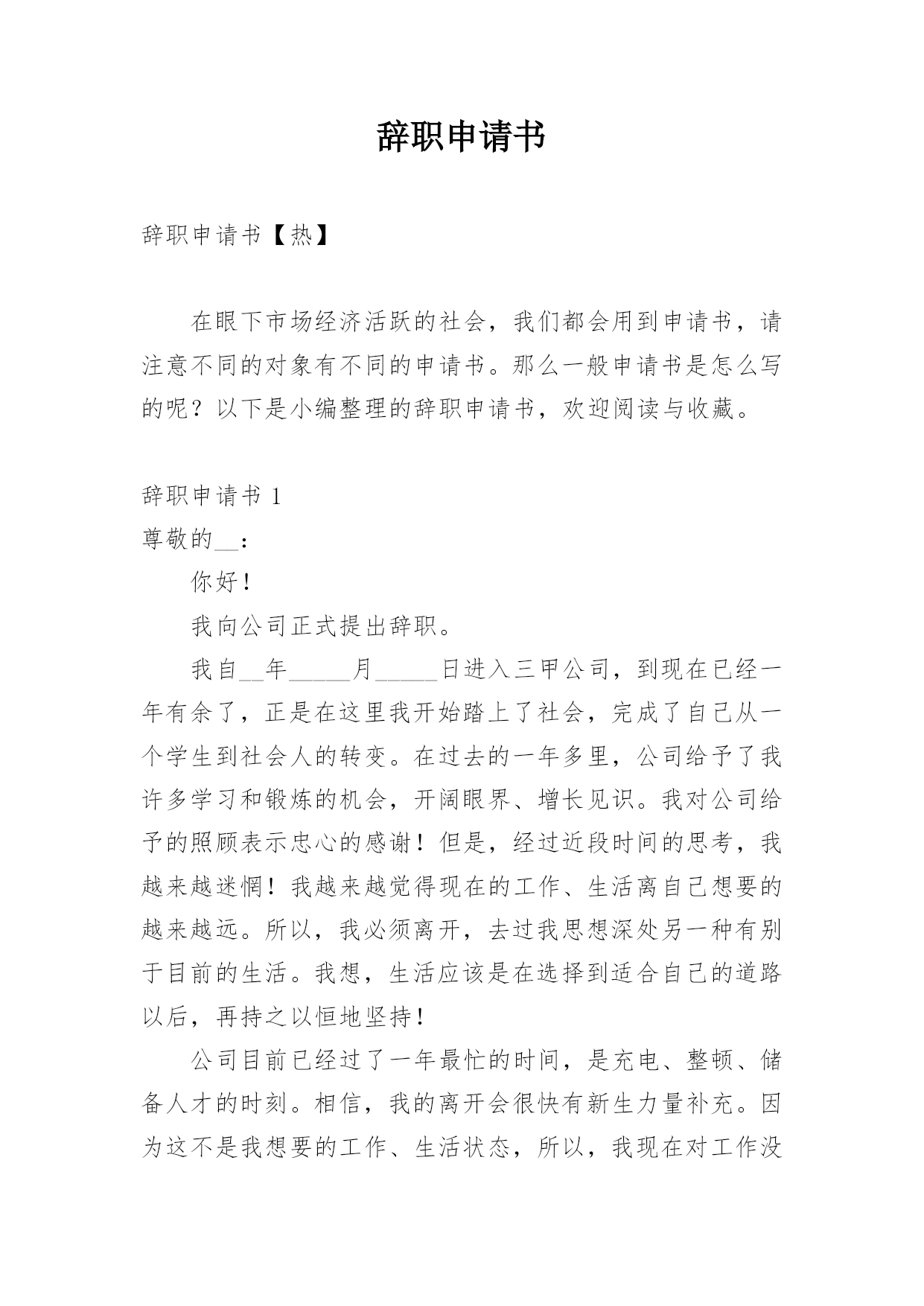 辞职申请书

辞职申请书【热】

在眼下市场经济活跃的社会，我们都会用到申请书，请注意不同的对象有不同的申请书。那么一般申请书是怎么写的呢？以下是小编整理的辞职申请书，欢迎阅读与收藏。

辞职申请书 1

尊敬的__：

你好！

我向公司正式提出辞职。

我自__年_____月_____日进入三甲公司，到现在已经一年有余了，正是在这里我开始踏上了社会，完成了自己从一个学生到社会人的转变。在过去的一年多里，公司给予了我许多学习和锻炼的机会，开阔眼界、增长见识。我对公司给予的照顾表示忠心的感谢！但是，经过近段时间的思考，我越来越迷惘！我越来越觉得现在的工作、生活离自己想要的越来越远。所以，我必须离开，去过我思想深处另一种有别于目前的生活。我想，生活应该是在选择到适合自己的道路以后，再持之以恒地坚持！

公司目前已经过了一年最忙的时间，是充电、整顿、储备人才的时刻。相信，我的离开会很快有新生力量补充。因为这不是我想要的工作、生活状态，所以，我现在对工作没